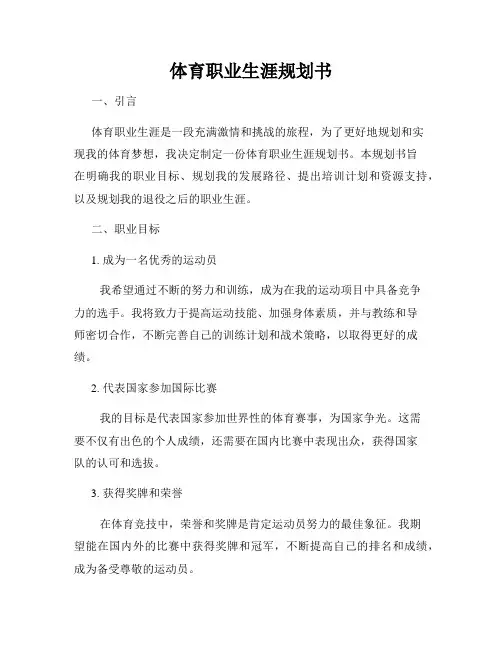 体育职业生涯规划书

一、引言

体育职业生涯是一段充满激情和挑战的旅程，为了更好地规划和实现我的体育梦想，我决定制定一份体育职业生涯规划书。本规划书旨在明确我的职业目标、规划我的发展路径、提出培训计划和资源支持，以及规划我的退役之后的职业生涯。

二、职业目标

1. 成为一名优秀的运动员

我希望通过不断的努力和训练，成为在我的运动项目中具备竞争力的选手。我将致力于提高运动技能、加强身体素质，并与教练和导师密切合作，不断完善自己的训练计划和战术策略，以取得更好的成绩。

2. 代表国家参加国际比赛

我的目标是代表国家参加世界性的体育赛事，为国家争光。这需要不仅有出色的个人成绩，还需要在国内比赛中表现出众，获得国家队的认可和选拔。

3. 获得奖牌和荣誉

在体育竞技中，荣誉和奖牌是肯定运动员努力的最佳象征。我期望能在国内外的比赛中获得奖牌和冠军，不断提高自己的排名和成绩，成为备受尊敬的运动员。